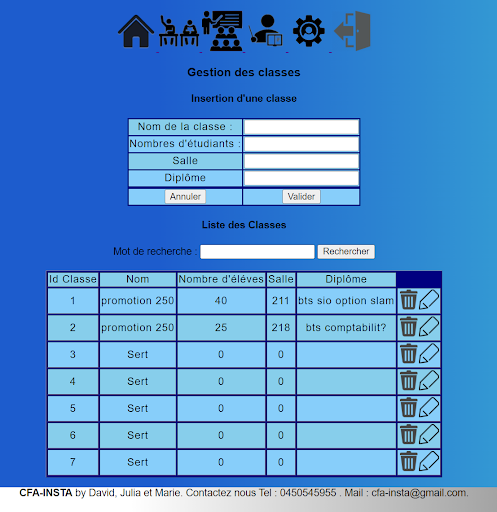 Gestion des classes

Insertion d'une classe

| Nom de la classe : | |
|---|---|
| Nombres d'étudiants : | |
| Salle | |
| Diplôme | |
| Annuler | Valider |

Liste des Classes

Mot de recherche : Rechercher

| Id Classe | Nom | Nombre d'éléves | Salle | Diplôme | |
|---|---|---|---|---|---|
| 1 | promotion 250 | 40 | 211 | bts sio option slam | |
| 2 | promotion 250 | 25 | 218 | bts comptabilit? | |
| 3 | Sert | 0 | 0 | | |
| 4 | Sert | 0 | 0 | | |
| 5 | Sert | 0 | 0 | | |
| 6 | Sert | 0 | 0 | | |
| 7 | Sert | 0 | 0 | | |

CFA-INSTA by David, Julia et Marie. Contactez nous Tel : 0450545955 . Mail : cfa-insta@gmail.com.